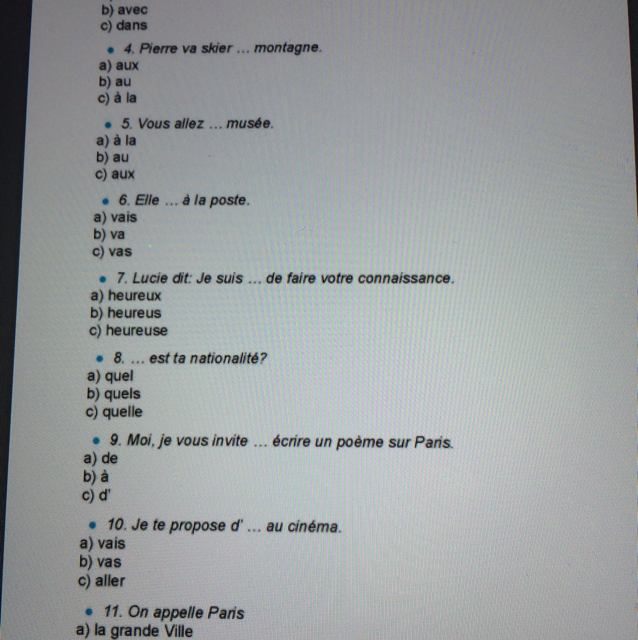 b) avec
c) dans

• 4. Pierre va skier ... montagne.
a) aux
b) au
c) à la

• 5. Vous allez ... musée.
a) à la
b) au
c) aux

• 6. Elle ... à la poste.
a) vais
b) va
c) vas

• 7. Lucie dit: Je suis ... de faire votre connaissance.
a) heureux
b) heureus
c) heureuse

• 8. ... est ta nationalité?
a) quel
b) quels
c) quelle

• 9. Moi, je vous invite ... écrire un poème sur Paris.
a) de
b) à
c) d'

• 10. Je te propose d' ... au cinéma.
a) vais
b) vas
c) aller

• 11. On appelle Paris
a) la grande Ville